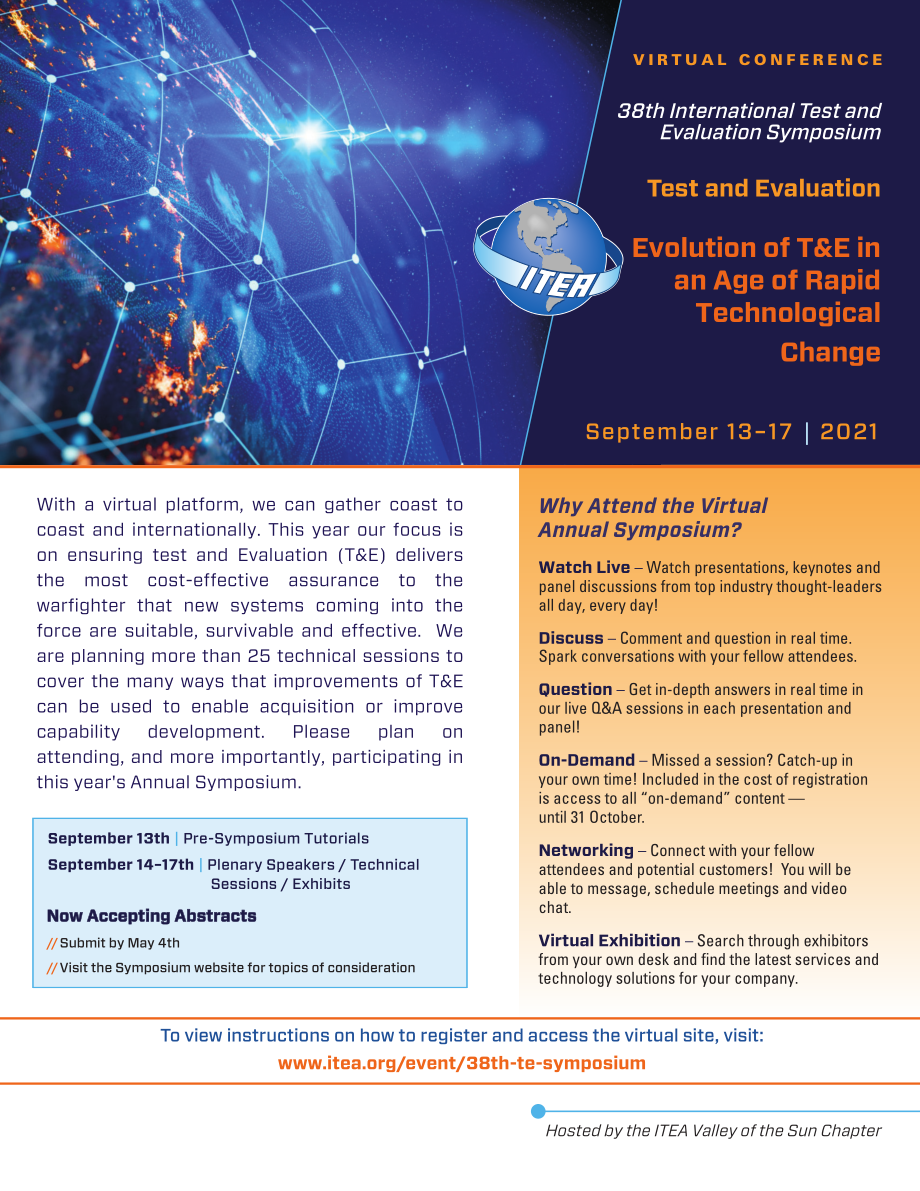 VIRTUAL CONFERENCE

38th International Test and Evaluation Symposium

Test and Evaluation

ITEA

Evolution of T&E in an Age of Rapid Technological Change

September 13–17 | 2021

With a virtual platform, we can gather coast to coast and internationally. This year our focus is on ensuring test and Evaluation (T&E) delivers the most cost-effective assurance to the warfighter that new systems coming into the force are suitable, survivable and effective. We are planning more than 25 technical sessions to cover the many ways that improvements of T&E can be used to enable acquisition or improve capability development. Please plan on attending, and more importantly, participating in this year's Annual Symposium.

September 13th | Pre-Symposium Tutorials
September 14–17th | Plenary Speakers / Technical Sessions / Exhibits

Now Accepting Abstracts
// Submit by May 4th
// Visit the Symposium website for topics of consideration

Why Attend the Virtual Annual Symposium?

Watch Live – Watch presentations, keynotes and panel discussions from top industry thought-leaders all day, every day!

Discuss – Comment and question in real time. Spark conversations with your fellow attendees.

Question – Get in-depth answers in real time in our live Q&A sessions in each presentation and panel!

On-Demand – Missed a session? Catch-up in your own time! Included in the cost of registration is access to all "on-demand" content — until 31 October.

Networking – Connect with your fellow attendees and potential customers! You will be able to message, schedule meetings and video chat.

Virtual Exhibition – Search through exhibitors from your own desk and find the latest services and technology solutions for your company.

To view instructions on how to register and access the virtual site, visit:
www.itea.org/event/38th-te-symposium

Hosted by the ITEA Valley of the Sun Chapter